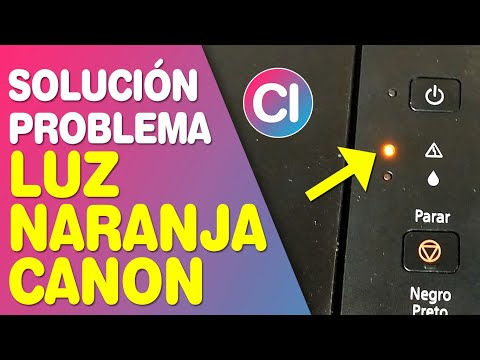 SOLUCIÓN PROBLEMA
LUZ NARANJA CANON

CI

Parar

Negro
Preto